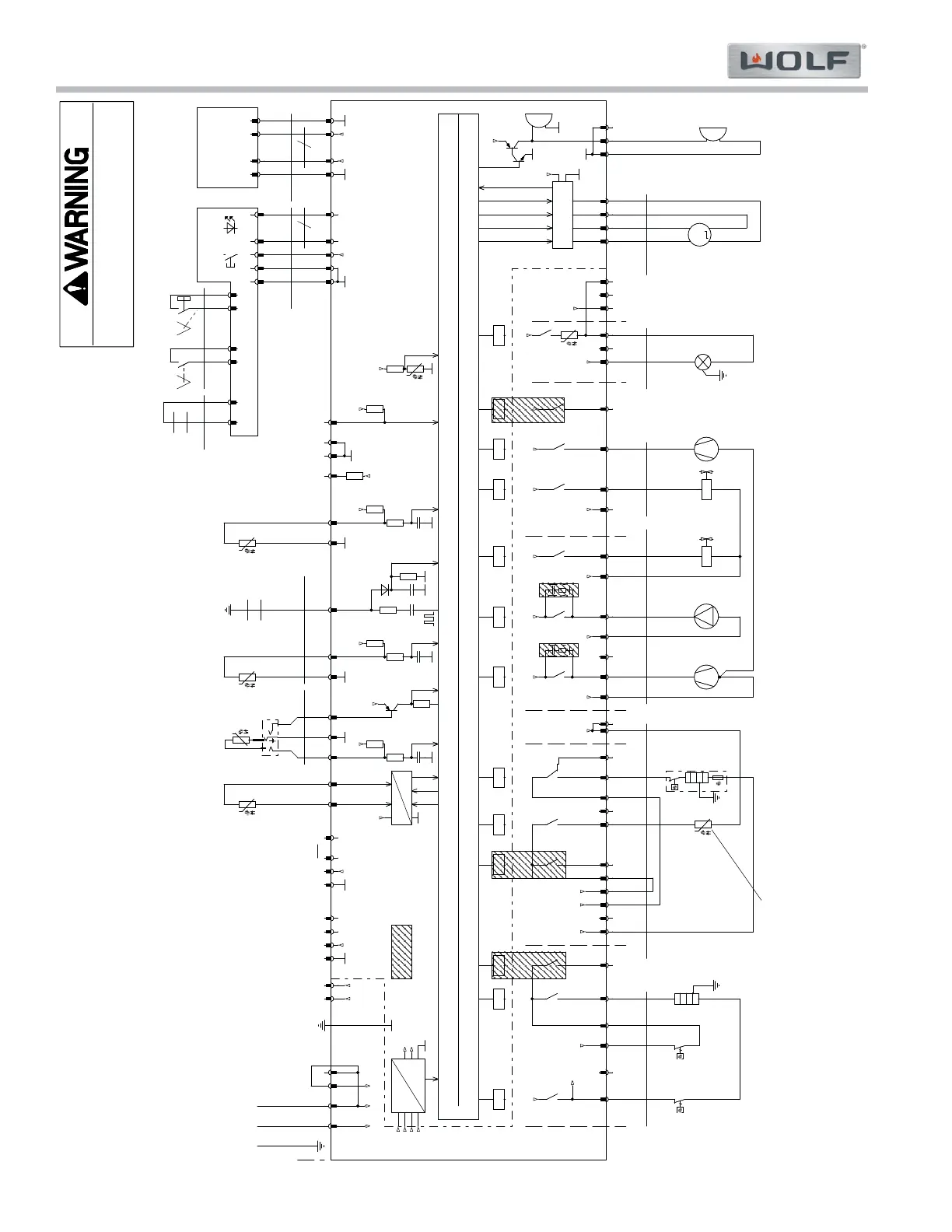 WOLF

WARNING